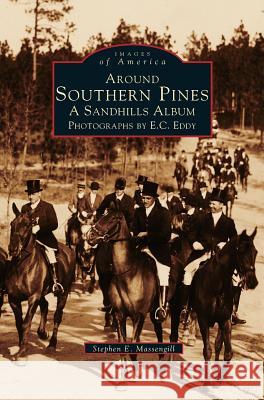 IMAGES
of America
AROUND
SOUTHERN PINES
A SANDHILLS ALBUM
PHOTOGRAPHS BY E.C. EDDY

Stephen E. Massengill

Kraina Książek